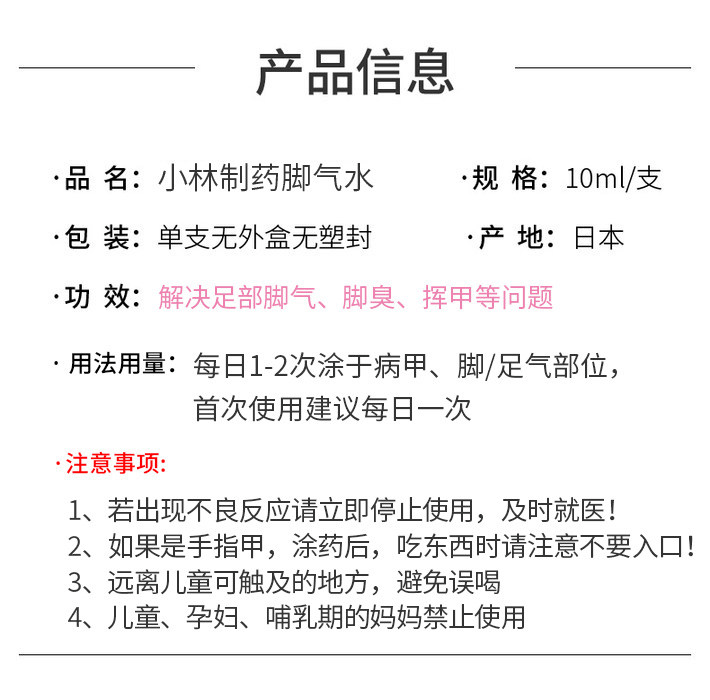 产品信息

·品 名：小林制药脚气水
·规 格：10ml/支

·包 装：单支无外盒无塑封
·产 地：日本

·功 效：解决足部脚气、脚臭、挥甲等问题

·用法用量：每日1-2次涂于病甲、脚/足气部位，首次使用建议每日一次

·注意事项：

1、若出现不良反应请立即停止使用，及时就医！
2、如果是手指甲，涂药后，吃东西时请注意不要入口！
3、远离儿童可触及的地方，避免误喝
4、儿童、孕妇、哺乳期的妈妈禁止使用